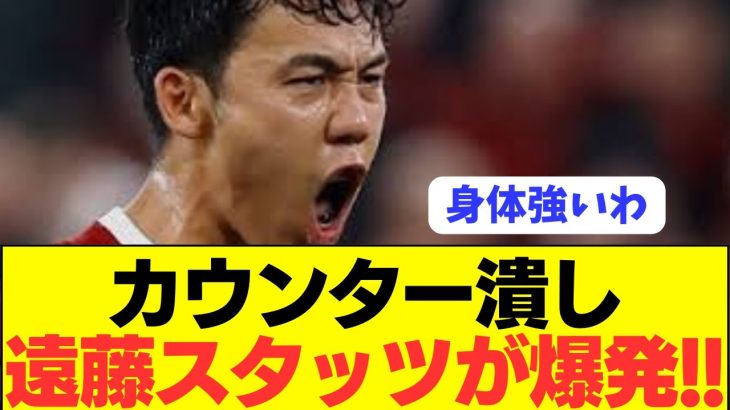 身体強いわ

カウンター潰し
遠藤スタッツが爆発!!